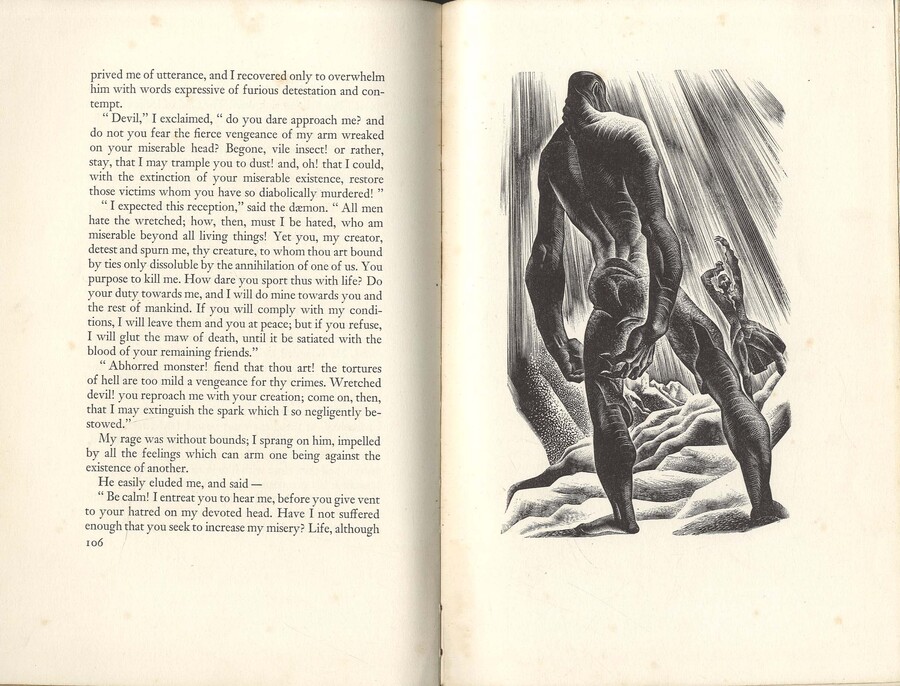 prived me of utterance, and I recovered only to overwhelm him with words expressive of furious detestation and contempt.

"Devil," I exclaimed, "do you dare approach me? and do not you fear the fierce vengeance of my arm wreaked on your miserable head? Begone, vile insect! or rather, stay, that I may trample you to dust! and, oh! that I could, with the extinction of your miserable existence, restore those victims whom you have so diabolically murdered!"

"I expected this reception," said the dæmon. "All men hate the wretched; how, then, must I be hated, who am miserable beyond all living things! Yet you, my creator, detest and spurn me, thy creature, to whom thou art bound by ties only dissoluble by the annihilation of one of us. You purpose to kill me. How dare you sport thus with life? Do your duty towards me, and I will do mine towards you and the rest of mankind. If you will comply with my conditions, I will leave them and you at peace; but if you refuse, I will glut the maw of death, until it be satiated with the blood of your remaining friends."

"Abhorred monster! fiend that thou art! the tortures of hell are too mild a vengeance for thy crimes. Wretched devil! you reproach me with your creation; come on, then, that I may extinguish the spark which I so negligently bestowed."

My rage was without bounds; I sprang on him, impelled by all the feelings which can arm one being against the existence of another.

He easily eluded me, and said —

"Be calm! I entreat you to hear me, before you give vent to your hatred on my devoted head. Have I not suffered enough that you seek to increase my misery? Life, although

106